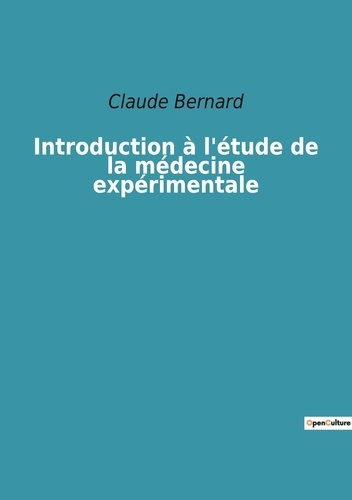 Claude Bernard

Introduction à l'étude de la médecine expérimentale

OpenCulture